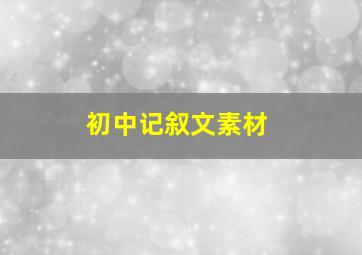 初中记叙文素材